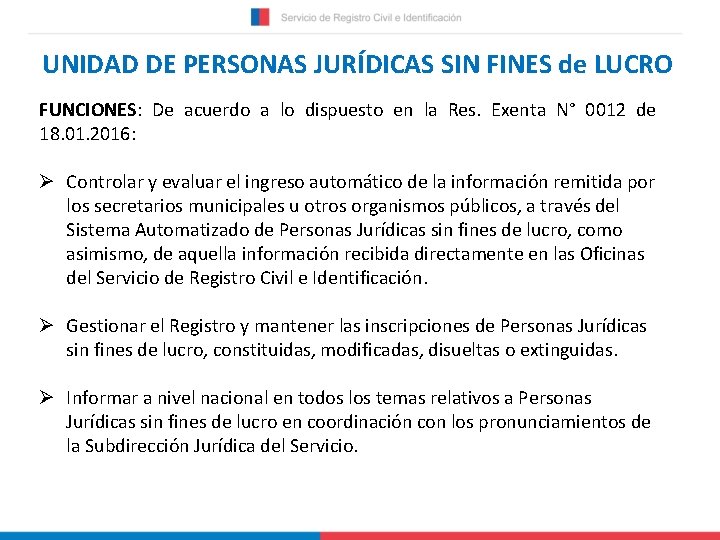 Servicio de Registro Civil e Identificación

UNIDAD DE PERSONAS JURÍDICAS SIN FINES de LUCRO

FUNCIONES: De acuerdo a lo dispuesto en la Res. Exenta N° 0012 de 18.01.2016:

➢ Controlar y evaluar el ingreso automático de la información remitida por los secretarios municipales u otros organismos públicos, a través del Sistema Automatizado de Personas Jurídicas sin fines de lucro, como asimismo, de aquella información recibida directamente en las Oficinas del Servicio de Registro Civil e Identificación.

➢ Gestionar el Registro y mantener las inscripciones de Personas Jurídicas sin fines de lucro, constituidas, modificadas, disueltas o extinguidas.

➢ Informar a nivel nacional en todos los temas relativos a Personas Jurídicas sin fines de lucro en coordinación con los pronunciamientos de la Subdirección Jurídica del Servicio.